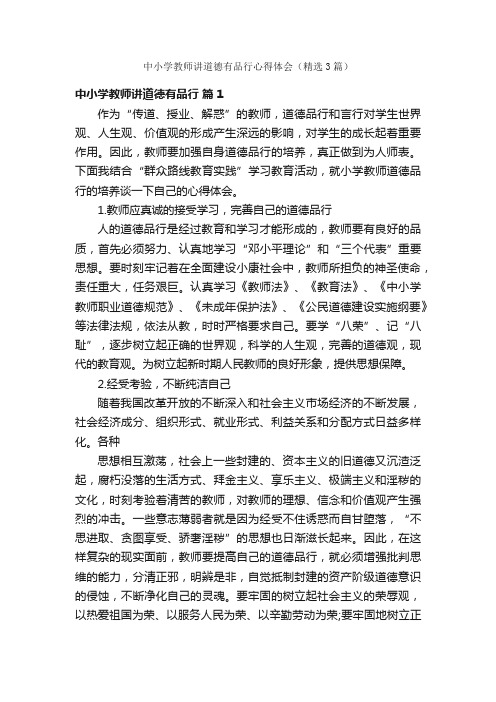 中小学教师讲道德有品行心得体会（精选3篇）

中小学教师讲道德有品行 篇1

作为“传道、授业、解惑”的教师，道德品行和言行对学生世界观、人生观、价值观的形成产生深远的影响，对学生的成长起着重要作用。因此，教师要加强自身道德品行的培养，真正做到为人师表。下面我结合“群众路线教育实践”学习教育活动，就小学教师道德品行的培养谈一下自己的心得体会。

1.教师应真诚的接受学习，完善自己的道德品行

人的道德品行是经过教育和学习才能形成的，教师要有良好的品质，首先必须努力、认真地学习“邓小平理论”和“三个代表”重要思想。要时刻牢记着在全面建设小康社会中，教师所担负的神圣使命，责任重大，任务艰巨。认真学习《教师法》、《教育法》、《中小学教师职业道德规范》、《未成年保护法》、《公民道德建设实施纲要》等法律法规，依法从教，时时严格要求自己。要学“八荣”、记“八耻”，逐步树立起正确的世界观，科学的人生观，完善的道德观，现代的教育观。为树立起新时期人民教师的良好形象，提供思想保障。

2.经受考验，不断纯洁自己

随着我国改革开放的不断深入和社会主义市场经济的不断发展，社会经济成分、组织形式、就业形式、利益关系和分配方式日益多样化。各种

思想相互激荡，社会上一些封建的、资本主义的旧道德又沉渣泛起，腐朽没落的生活方式、拜金主义、享乐主义、极端主义和淫秽的文化，时刻考验着清苦的教师，对教师的理想、信念和价值观产生强烈的冲击。一些意志薄弱者就是因为经受不住诱惑而自甘堕落，“不思进取、贪图享受、骄奢淫秽”的思想也日渐滋长起来。因此，在这样复杂的现实面前，教师要提高自己的道德品行，就必须增强批判思维的能力，分清正邪，明辨是非，自觉抵制封建的资产阶级道德意识的侵蚀，不断净化自己的灵魂。要牢固的树立起社会主义的荣辱观，以热爱祖国为荣、以服务人民为荣、以辛勤劳动为荣;要牢固地树立正